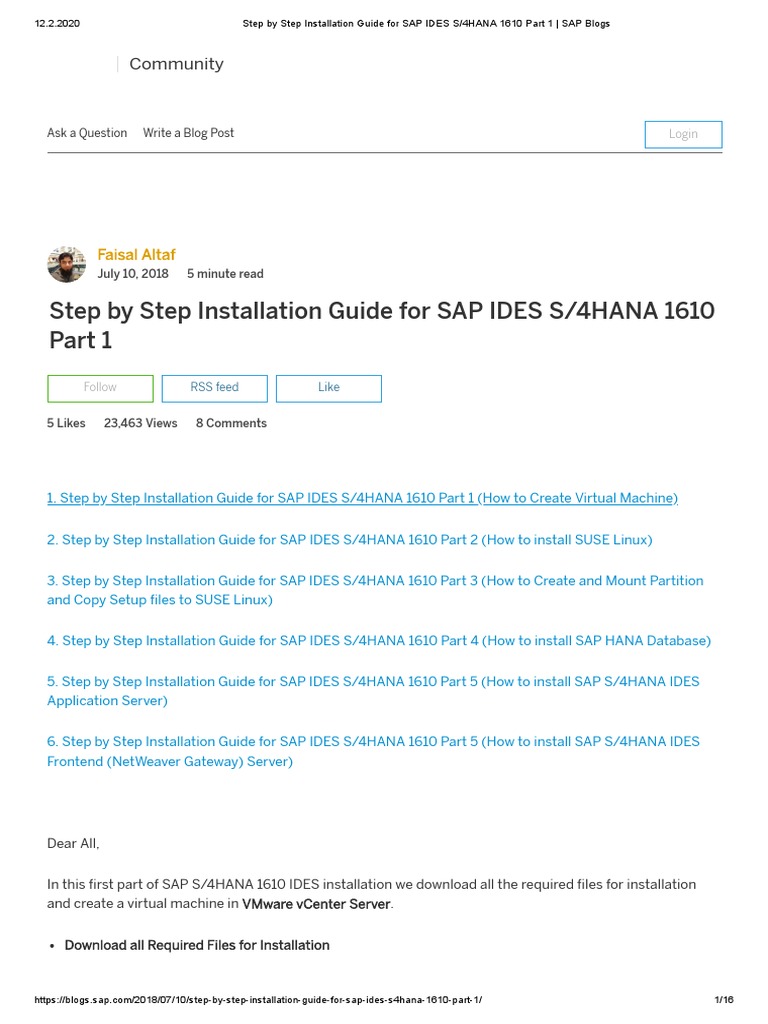 12.2.2020 Step by Step Installation Guide for SAP IDES S/4HANA 1610 Part 1 | SAP Blogs

Community

Ask a Question Write a Blog Post Login

Faisal Altaf
July 10, 2018 5 minute read

Step by Step Installation Guide for SAP IDES S/4HANA 1610 Part 1

Follow RSS feed Like

5 Likes 23,463 Views 8 Comments

1. Step by Step Installation Guide for SAP IDES S/4HANA 1610 Part 1 (How to Create Virtual Machine)

2. Step by Step Installation Guide for SAP IDES S/4HANA 1610 Part 2 (How to install SUSE Linux)

3. Step by Step Installation Guide for SAP IDES S/4HANA 1610 Part 3 (How to Create and Mount Partition and Copy Setup files to SUSE Linux)

4. Step by Step Installation Guide for SAP IDES S/4HANA 1610 Part 4 (How to install SAP HANA Database)

5. Step by Step Installation Guide for SAP IDES S/4HANA 1610 Part 5 (How to install SAP S/4HANA IDES Application Server)

6. Step by Step Installation Guide for SAP IDES S/4HANA 1610 Part 5 (How to install SAP S/4HANA IDES Frontend (NetWeaver Gateway) Server)

Dear All,

In this first part of SAP S/4HANA 1610 IDES installation we download all the required files for installation and create a virtual machine in VMware vCenter Server.

• Download all Required Files for Installation

https://blogs.sap.com/2018/07/10/step-by-step-installation-guide-for-sap-ides-s4hana-1610-part-1/ 1/16